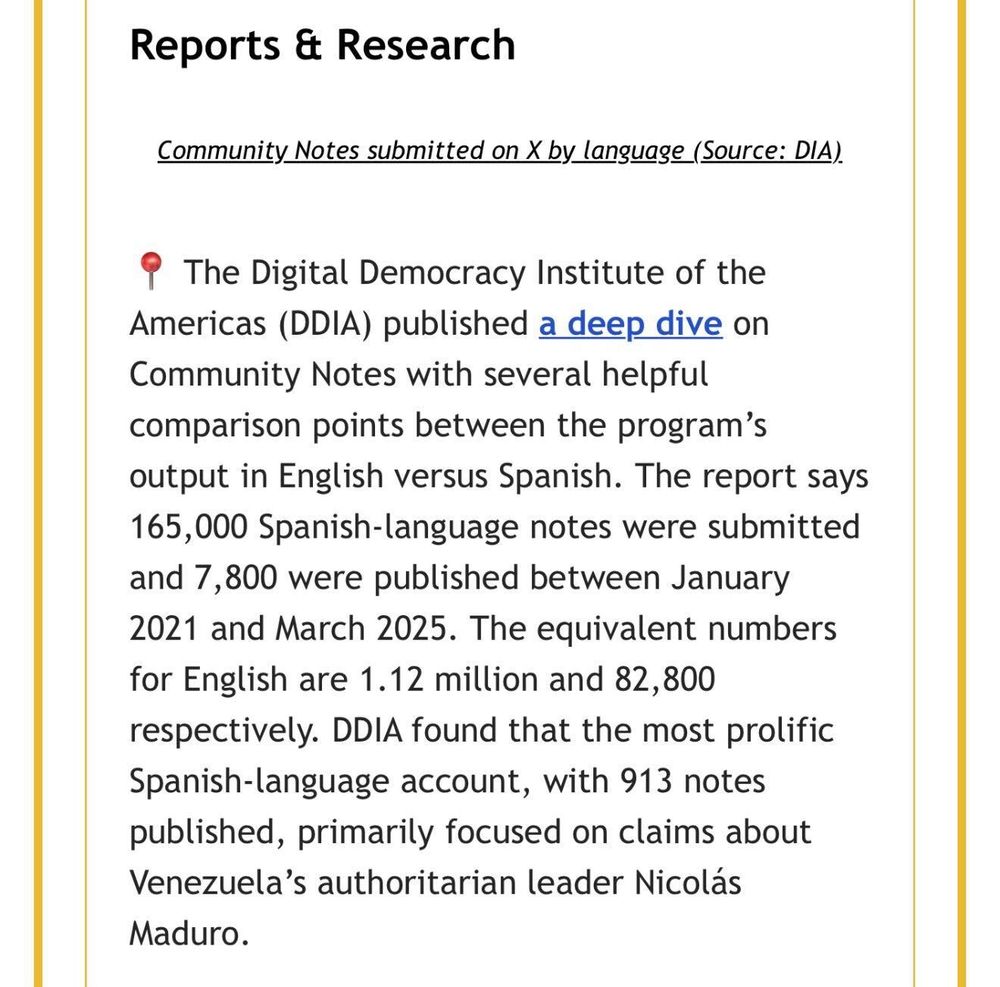 Reports & Research

Community Notes submitted on X by language (Source: DIA)

📍 The Digital Democracy Institute of the Americas (DDIA) published a deep dive on Community Notes with several helpful comparison points between the program's output in English versus Spanish. The report says 165,000 Spanish-language notes were submitted and 7,800 were published between January 2021 and March 2025. The equivalent numbers for English are 1.12 million and 82,800 respectively. DDIA found that the most prolific Spanish-language account, with 913 notes published, primarily focused on claims about Venezuela's authoritarian leader Nicolás Maduro.